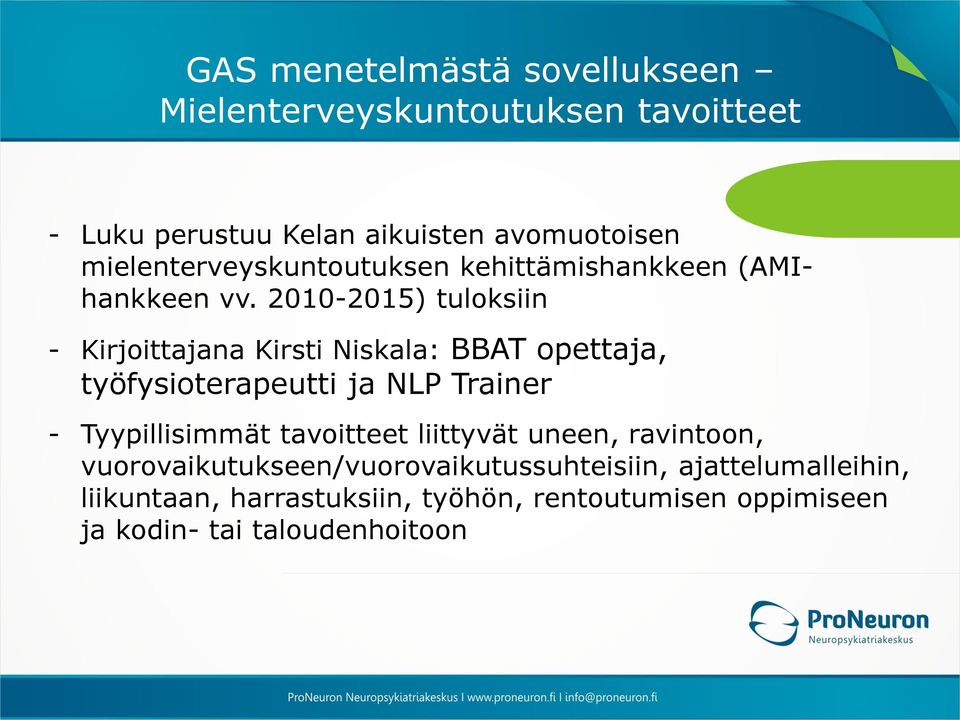 GAS menetelmästä sovellukseen – Mielenterveyskuntoutuksen tavoitteet

- Luku perustuu Kelan aikuisten avomuotoisen mielenterveyskuntoutuksen kehittämishankkeen (AMI-hankkeen vv. 2010-2015) tuloksiin

- Kirjoittajana Kirsti Niskala: BBAT opettaja, työfysioterapeutti ja NLP Trainer

- Tyypillisimmät tavoitteet liittyvät uneen, ravintoon, vuorovaikutukseen/vuorovaikutussuhteisiin, ajattelumalleihin, liikuntaan, harrastuksiin, työhön, rentoutumisen oppimiseen ja kodin- tai taloudenhoitoon

ProNeuron
Neuropsykiatriakeskus

ProNeuron Neuropsykiatriakeskus I www.proneuron.fi I info@proneuron.fi